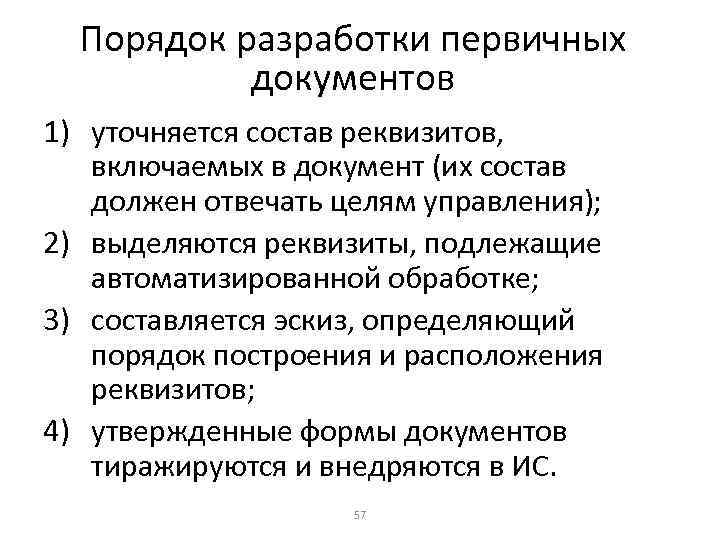 Порядок разработки первичных документов

1) уточняется состав реквизитов, включаемых в документ (их состав должен отвечать целям управления);
2) выделяются реквизиты, подлежащие автоматизированной обработке;
3) составляется эскиз, определяющий порядок построения и расположения реквизитов;
4) утвержденные формы документов тиражируются и внедряются в ИС.

57